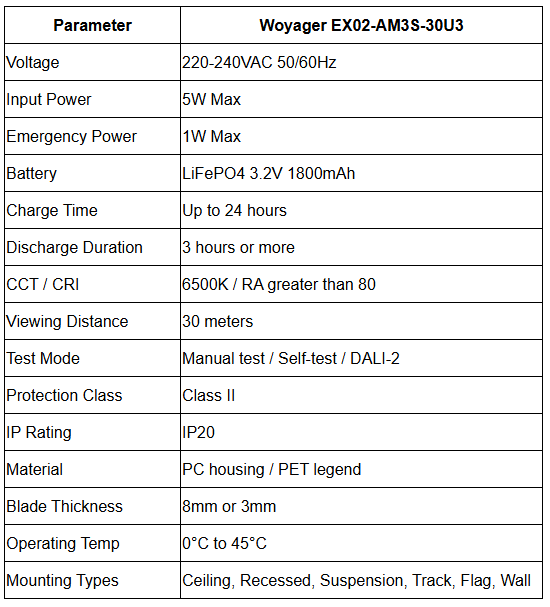 | Parameter | Woyager EX02-AM3S-30U3 |
|---|---|
| Voltage | 220-240VAC 50/60Hz |
| Input Power | 5W Max |
| Emergency Power | 1W Max |
| Battery | LiFePO4 3.2V 1800mAh |
| Charge Time | Up to 24 hours |
| Discharge Duration | 3 hours or more |
| CCT / CRI | 6500K / RA greater than 80 |
| Viewing Distance | 30 meters |
| Test Mode | Manual test / Self-test / DALI-2 |
| Protection Class | Class II |
| IP Rating | IP20 |
| Material | PC housing / PET legend |
| Blade Thickness | 8mm or 3mm |
| Operating Temp | 0°C to 45°C |
| Mounting Types | Ceiling, Recessed, Suspension, Track, Flag, Wall |